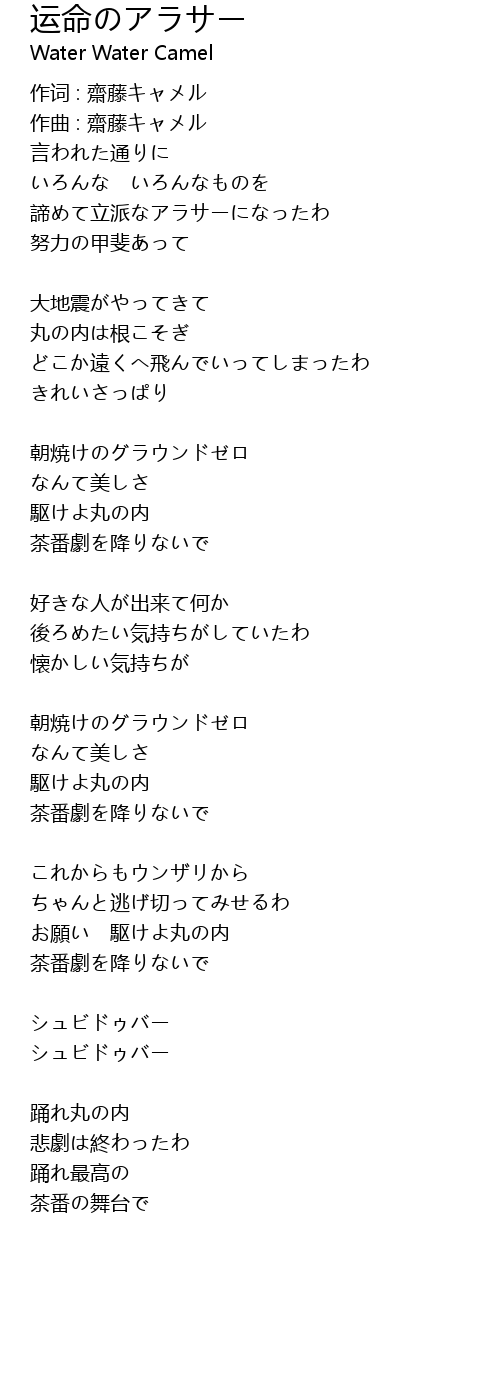 运命のアラサー
Water Water Camel

作词 : 齋藤キャメル
作曲 : 齋藤キャメル
言われた通りに
いろんな　いろんなものを
諦めて立派なアラサーになったわ
努力の甲斐あって

大地震がやってきて
丸の内は根こそぎ
どこか遠くへ飛んでいってしまったわ
きれいさっぱり

朝焼けのグラウンドゼロ
なんて美しさ
駆けよ丸の内
茶番劇を降りないで

好きな人が出来て何か
後ろめたい気持ちがしていたわ
懐かしい気持ちが

朝焼けのグラウンドゼロ
なんて美しさ
駆けよ丸の内
茶番劇を降りないで

これからもウンザリから
ちゃんと逃げ切ってみせるわ
お願い　駆けよ丸の内
茶番劇を降りないで

シュビドゥバー
シュビドゥバー

踊れ丸の内
悲劇は終わったわ
踊れ最高の
茶番の舞台で